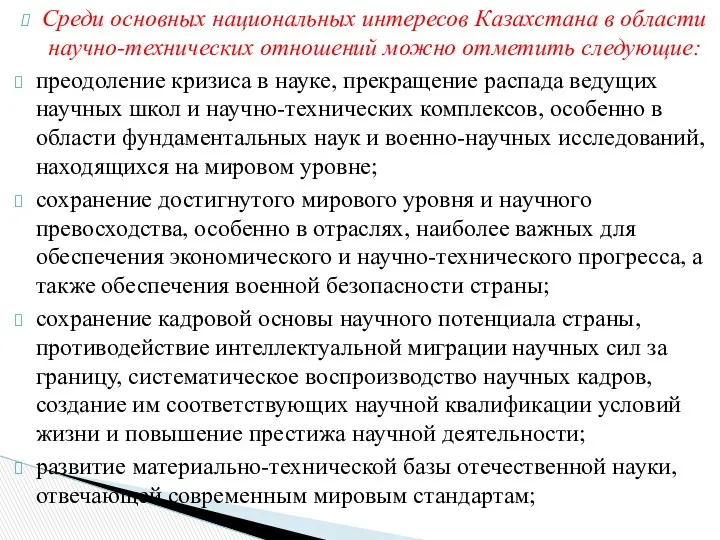 Среди основных национальных интересов Казахстана в области научно-технических отношений можно отметить следующие:

преодоление кризиса в науке, прекращение распада ведущих научных школ и научно-технических комплексов, особенно в области фундаментальных наук и военно-научных исследований, находящихся на мировом уровне;

сохранение достигнутого мирового уровня и научного превосходства, особенно в отраслях, наиболее важных для обеспечения экономического и научно-технического прогресса, а также обеспечения военной безопасности страны;

сохранение кадровой основы научного потенциала страны, противодействие интеллектуальной миграции научных сил за границу, систематическое воспроизводство научных кадров, создание им соответствующих научной квалификации условий жизни и повышение престижа научной деятельности;

развитие материально-технической базы отечественной науки, отвечающей современным мировым стандартам;